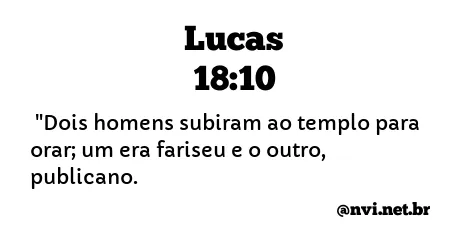 Lucas
18:10

"Dois homens subiram ao templo para orar; um era fariseu e o outro, publicano.

@nvi.net.br